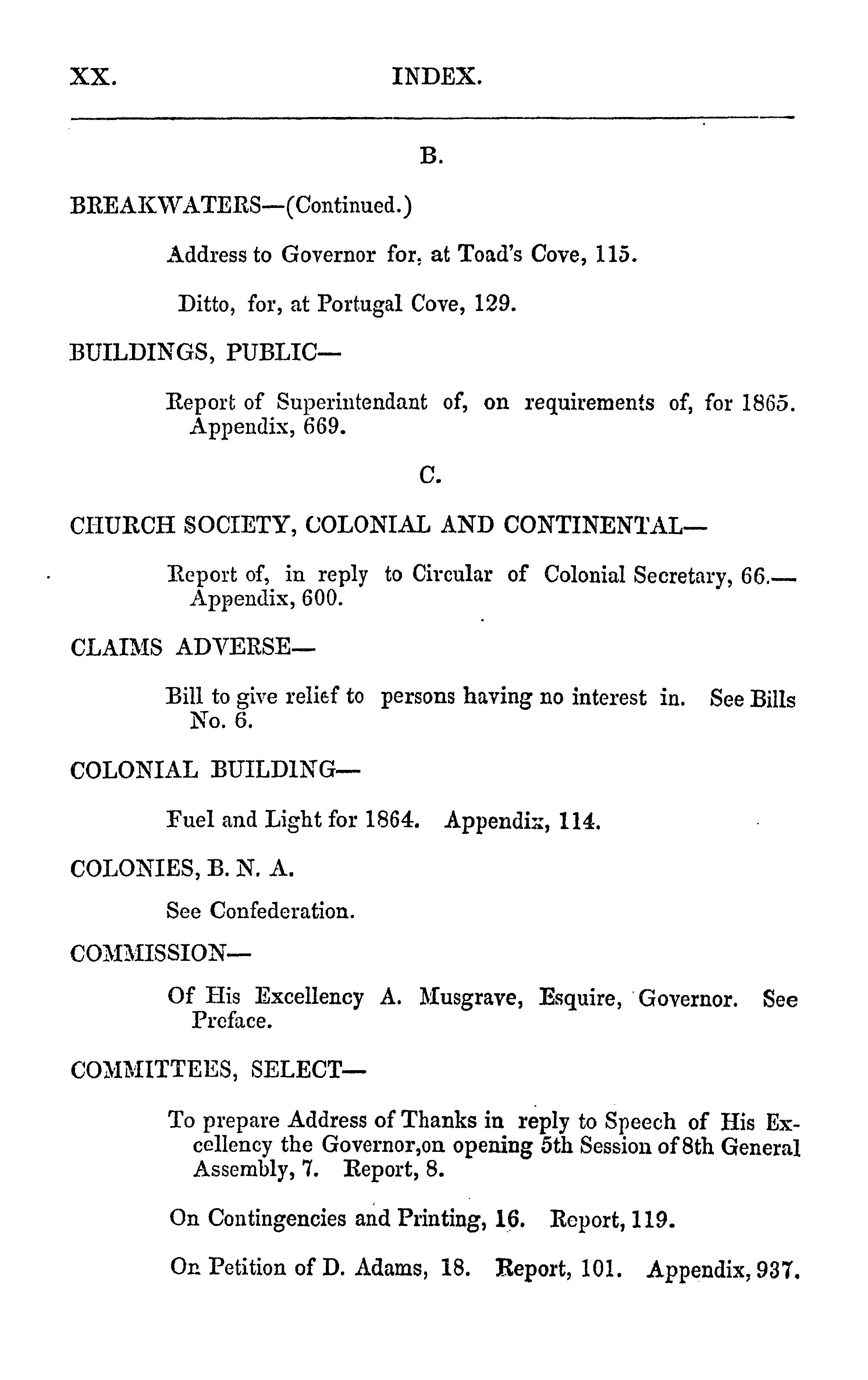 XX. INDEX.

B.

BREAKWATERS—(Continued.)

Address to Governor for, at Toad's Cove, 115.

Ditto, for, at Portugal Cove, 129.

BUILDINGS, PUBLIC—

Report of Superintendant of, on requirements of, for 1865. Appendix, 669.

C.

CHURCH SOCIETY, COLONIAL AND CONTINENTAL—

Report of, in reply to Circular of Colonial Secretary, 66.—Appendix, 600.

CLAIMS ADVERSE—

Bill to give relief to persons having no interest in. See Bills No. 6.

COLONIAL BUILDING—

Fuel and Light for 1864. Appendix, 114.

COLONIES, B. N. A.

See Confederation.

COMMISSION—

Of His Excellency A. Musgrave, Esquire, Governor. See Preface.

COMMITTEES, SELECT—

To prepare Address of Thanks in reply to Speech of His Excellency the Governor,on opening 5th Session of 8th General Assembly, 7. Report, 8.

On Contingencies and Printing, 16. Report, 119.

On Petition of D. Adams, 18. Report, 101. Appendix, 937.